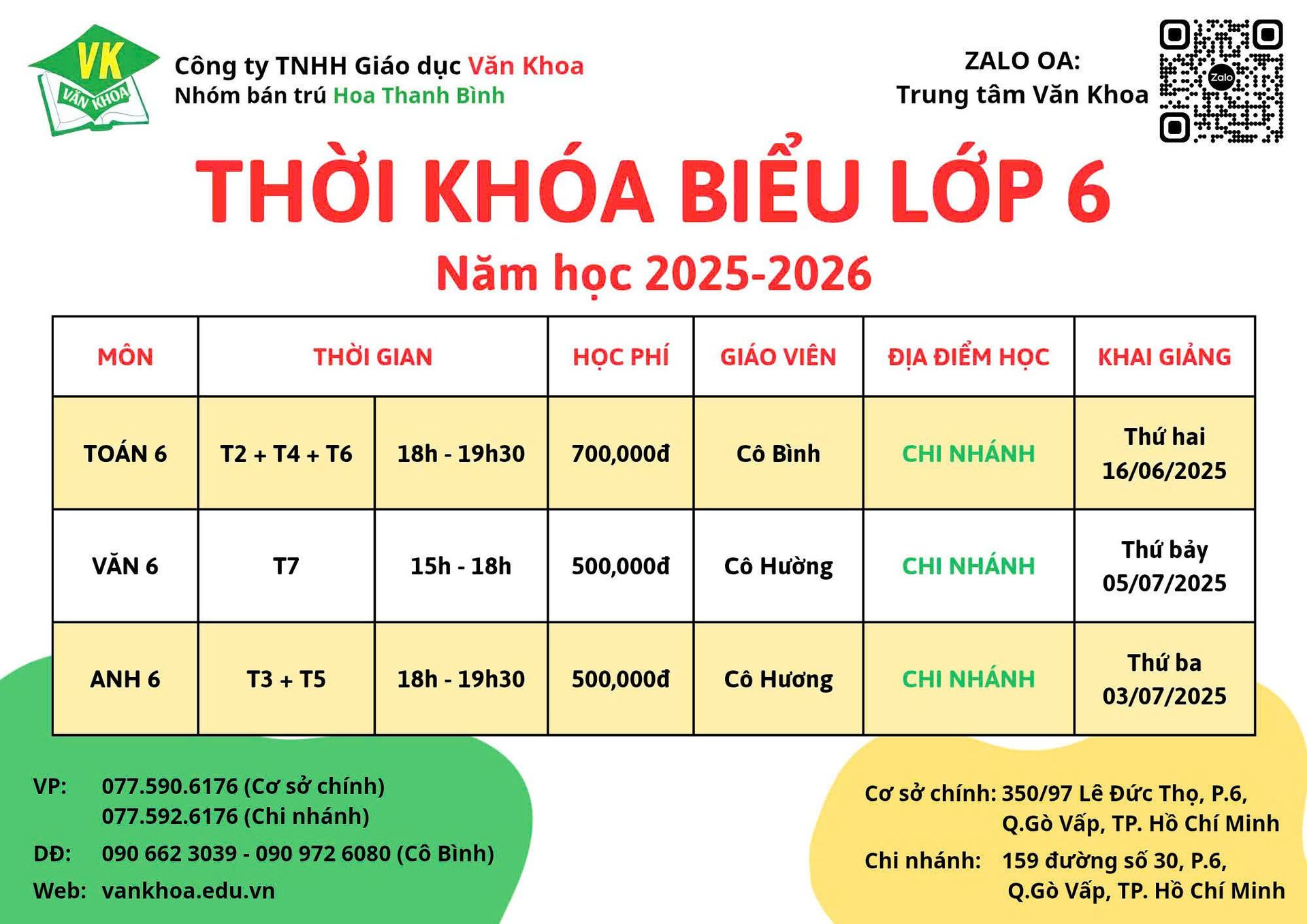 VK
VĂN KHOA
Công ty TNHH Giáo dục Văn Khoa
Nhóm bán trú Hoa Thanh Bình

ZALO OA:
Trung tâm Văn Khoa

Zalo

THỜI KHÓA BIỂU LỚP 6
Năm học 2025-2026

| MÔN | THỜI GIAN | | HỌC PHÍ | GIÁO VIÊN | ĐỊA ĐIỂM HỌC | KHAI GIẢNG |
|---|---|---|---|---|---|---|
| TOÁN 6 | T2 + T4 + T6 | 18h - 19h30 | 700,000đ | Cô Bình | CHI NHÁNH | Thứ hai 16/06/2025 |
| VĂN 6 | T7 | 15h - 18h | 500,000đ | Cô Hường | CHI NHÁNH | Thứ bảy 05/07/2025 |
| ANH 6 | T3 + T5 | 18h - 19h30 | 500,000đ | Cô Hương | CHI NHÁNH | Thứ ba 03/07/2025 |

VP: 077.590.6176 (Cơ sở chính)
077.592.6176 (Chi nhánh)
DĐ: 090 662 3039 - 090 972 6080 (Cô Bình)
Web: vankhoa.edu.vn

Cơ sở chính: 350/97 Lê Đức Thọ, P.6, Q.Gò Vấp, TP. Hồ Chí Minh
Chi nhánh: 159 đường số 30, P.6, Q.Gò Vấp, TP. Hồ Chí Minh